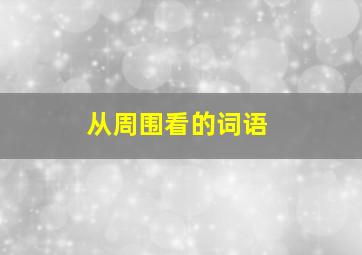 从周围看的词语